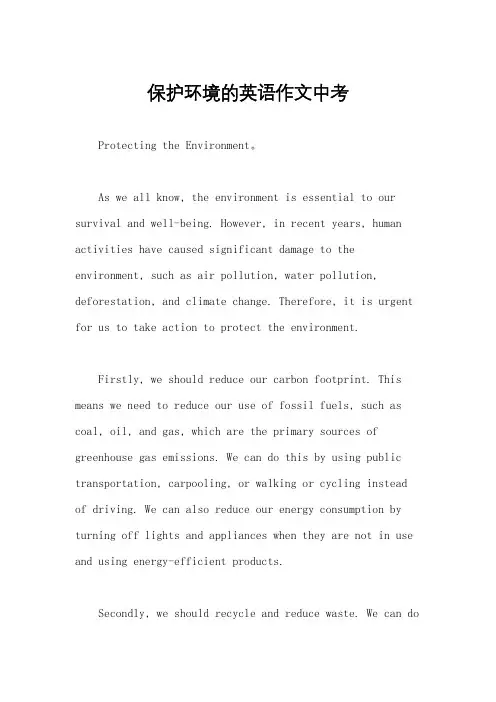 保护环境的英语作文中考

Protecting the Environment。

As we all know, the environment is essential to our survival and well-being. However, in recent years, human activities have caused significant damage to the environment, such as air pollution, water pollution, deforestation, and climate change. Therefore, it is urgent for us to take action to protect the environment.

Firstly, we should reduce our carbon footprint. This means we need to reduce our use of fossil fuels, such as coal, oil, and gas, which are the primary sources of greenhouse gas emissions. We can do this by using public transportation, carpooling, or walking or cycling instead of driving. We can also reduce our energy consumption by turning off lights and appliances when they are not in use and using energy-efficient products.

Secondly, we should recycle and reduce waste. We can do